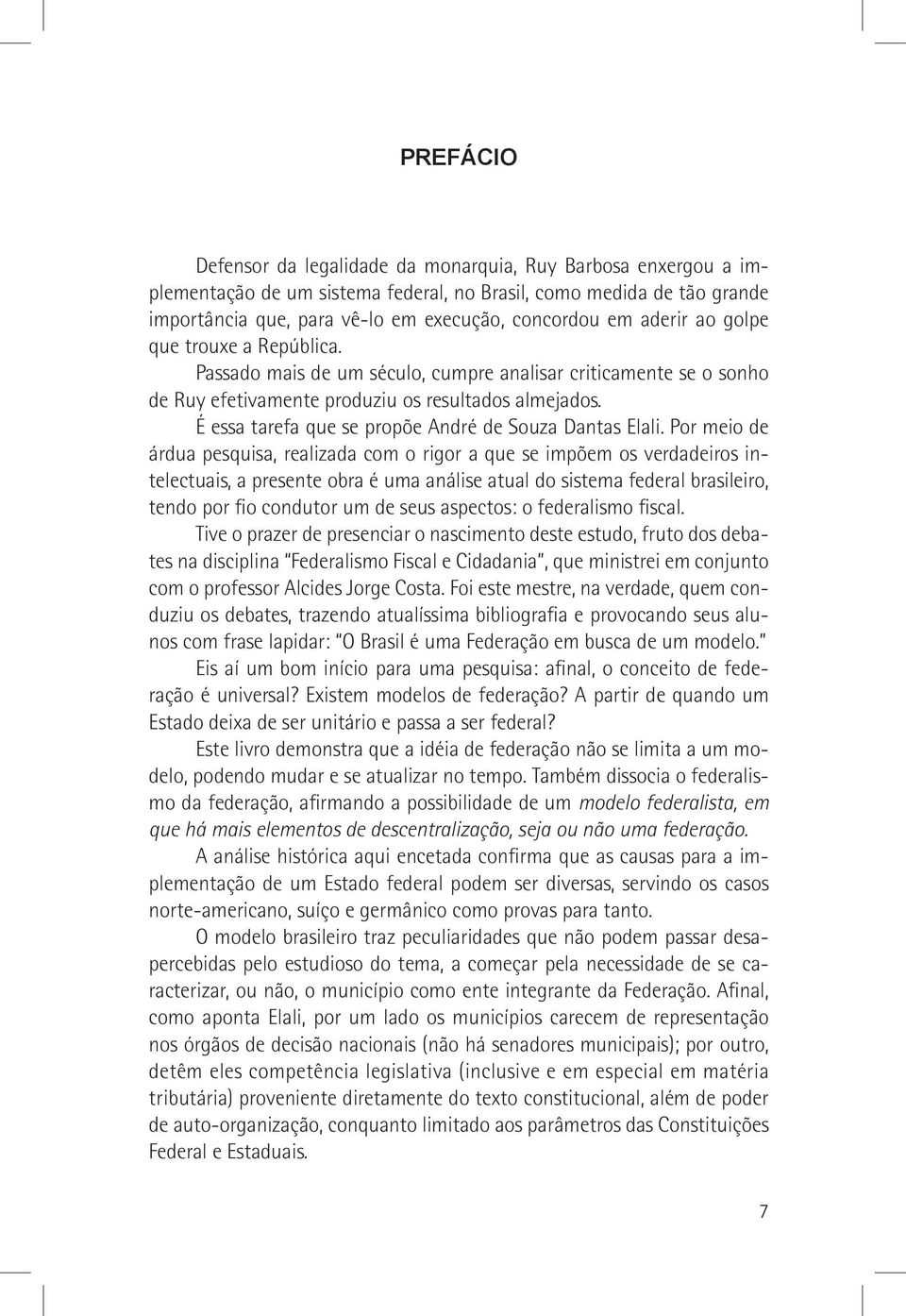 PREFÁCIO

Defensor da legalidade da monarquia, Ruy Barbosa enxergou a implementação de um sistema federal, no Brasil, como medida de tão grande importância que, para vê-lo em execução, concordou em aderir ao golpe que trouxe a República.

Passado mais de um século, cumpre analisar criticamente se o sonho de Ruy efetivamente produziu os resultados almejados.

É essa tarefa que se propõe André de Souza Dantas Elali. Por meio de árdua pesquisa, realizada com o rigor a que se impõem os verdadeiros intelectuais, a presente obra é uma análise atual do sistema federal brasileiro, tendo por fio condutor um de seus aspectos: o federalismo fiscal.

Tive o prazer de presenciar o nascimento deste estudo, fruto dos debates na disciplina "Federalismo Fiscal e Cidadania", que ministrei em conjunto com o professor Alcides Jorge Costa. Foi este mestre, na verdade, quem conduziu os debates, trazendo atualíssima bibliografia e provocando seus alunos com frase lapidar: "O Brasil é uma Federação em busca de um modelo."

Eis aí um bom início para uma pesquisa: afinal, o conceito de federação é universal? Existem modelos de federação? A partir de quando um Estado deixa de ser unitário e passa a ser federal?

Este livro demonstra que a idéia de federação não se limita a um modelo, podendo mudar e se atualizar no tempo. Também dissocia o federalismo da federação, afirmando a possibilidade de um modelo federalista, em que há mais elementos de descentralização, seja ou não uma federação.

A análise histórica aqui encetada confirma que as causas para a implementação de um Estado federal podem ser diversas, servindo os casos norte-americano, suíço e germânico como provas para tanto.

O modelo brasileiro traz peculiaridades que não podem passar desapercebidas pelo estudioso do tema, a começar pela necessidade de se caracterizar, ou não, o município como ente integrante da Federação. Afinal, como aponta Elali, por um lado os municípios carecem de representação nos órgãos de decisão nacionais (não há senadores municipais); por outro, detêm eles competência legislativa (inclusive e em especial em matéria tributária) proveniente diretamente do texto constitucional, além de poder de auto-organização, conquanto limitado aos parâmetros das Constituições Federal e Estaduais.

7